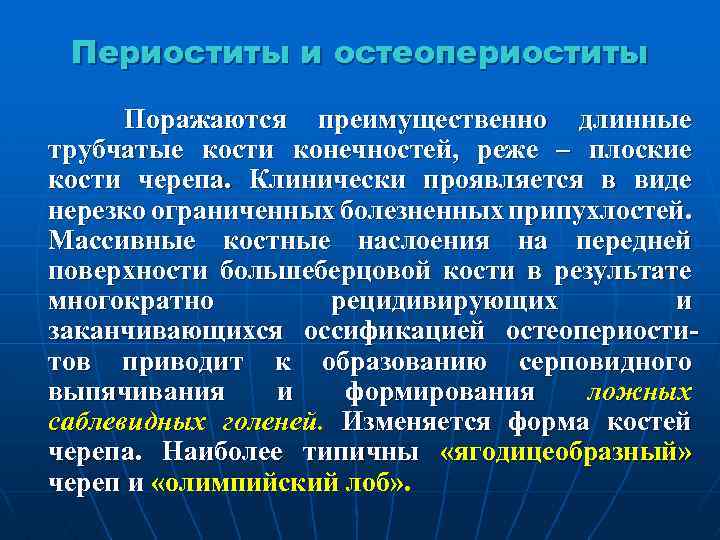 Периоститы и остеопериоститы

Поражаются преимущественно длинные трубчатые кости конечностей, реже – плоские кости черепа. Клинически проявляется в виде нерезко ограниченных болезненных припухлостей. Массивные костные наслоения на передней поверхности большеберцовой кости в результате многократно рецидивирующих и заканчивающихся оссификацией остеопериоститов приводит к образованию серповидного выпячивания и формирования ложных саблевидных голеней. Изменяется форма костей черепа. Наиболее типичны «ягодицеобразный» череп и «олимпийский лоб».